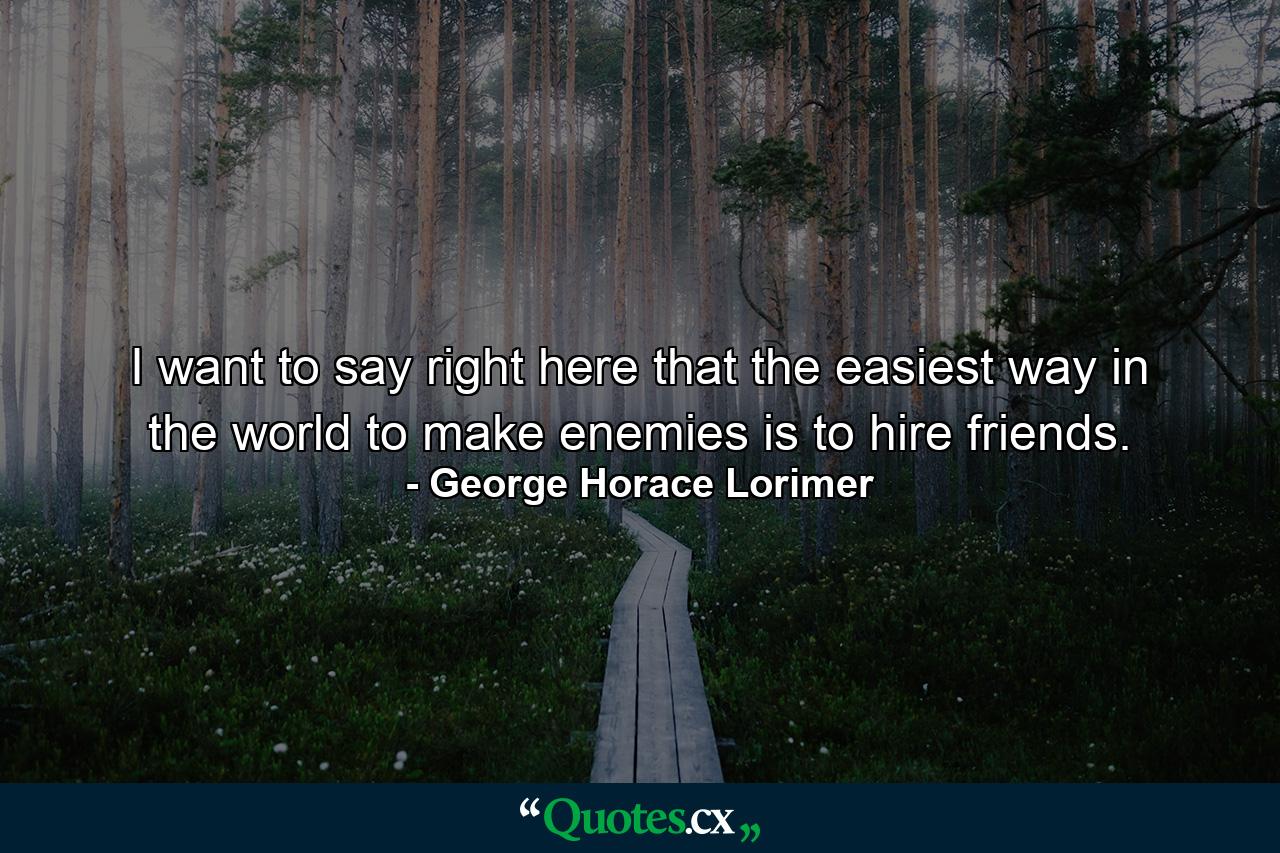 I want to say right here that the easiest way in the world to make enemies is to hire friends.
- George Horace Lorimer

“Quotes.cx„